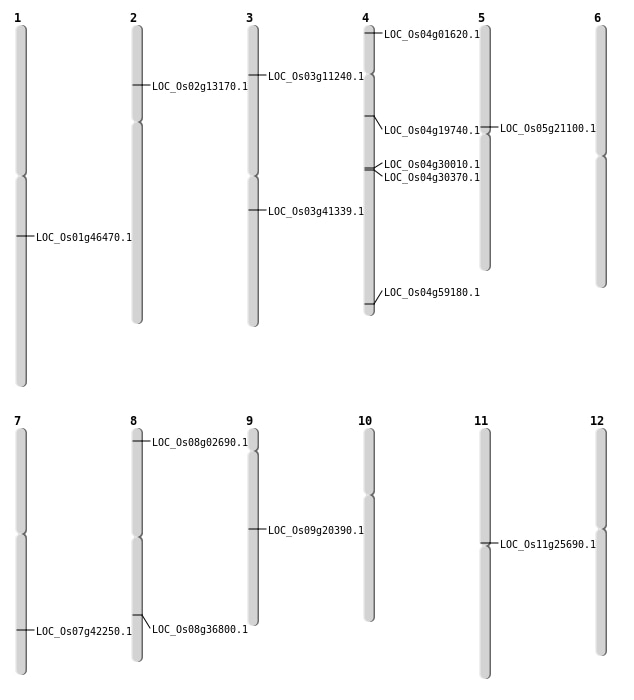 1
LOC_Os01g46470.1

2
LOC_Os02g13170.1

3
LOC_Os03g11240.1
LOC_Os03g41339.1

4
LOC_Os04g01620.1
LOC_Os04g19740.1
LOC_Os04g30010.1
LOC_Os04g30370.1
LOC_Os04g59180.1

5
LOC_Os05g21100.1

6

7
LOC_Os07g42250.1

8
LOC_Os08g02690.1
LOC_Os08g36800.1

9
LOC_Os09g20390.1

10

11
LOC_Os11g25690.1

12